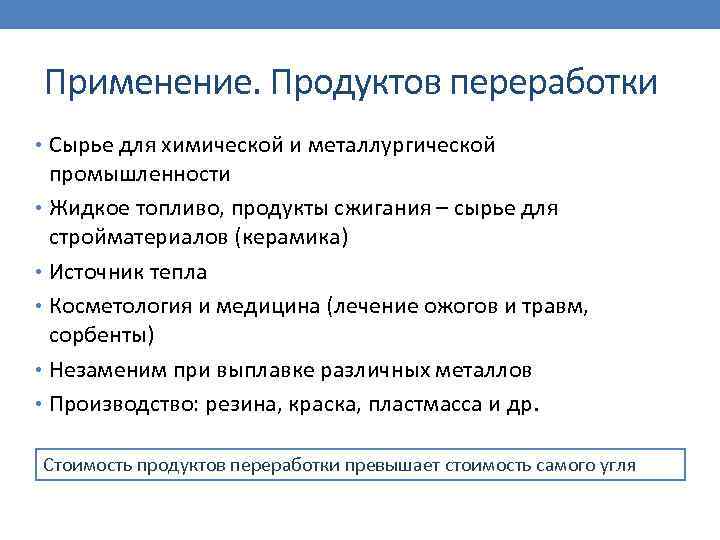 Применение. Продуктов переработки

• Сырье для химической и металлургической промышленности
• Жидкое топливо, продукты сжигания – сырье для стройматериалов (керамика)
• Источник тепла
• Косметология и медицина (лечение ожогов и травм, сорбенты)
• Незаменим при выплавке различных металлов
• Производство: резина, краска, пластмасса и др.

Стоимость продуктов переработки превышает стоимость самого угля